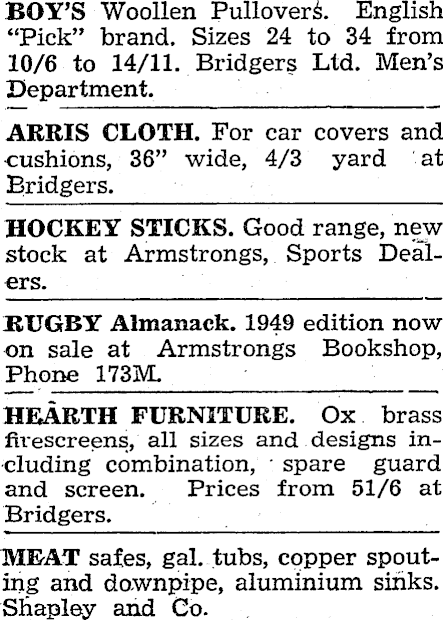 BOY'S Woollen Pullovers. English "Pick" brand. Sizes 24 to 34 from 10/6 to 14/11. Bridgers Ltd. Men's Department.

ARRIS CLOTH. For car covers and cushions, 36" wide, 4/3 yard at Bridgers.

HOCKEY STICKS. Good range, new stock at Armstrongs, Sports Dealers.

RUGBY Almanack. 1949 edition now on sale at Armstrongs Bookshop, Phone 173M.

HEARTH FURNITURE. Ox brass firescreens, all sizes and designs including combination, spare guard and screen. Prices from 51/6 at Bridgers.

MEAT safes, gal. tubs, copper spouting and downpipe, aluminium sinks. Shapley and Co.